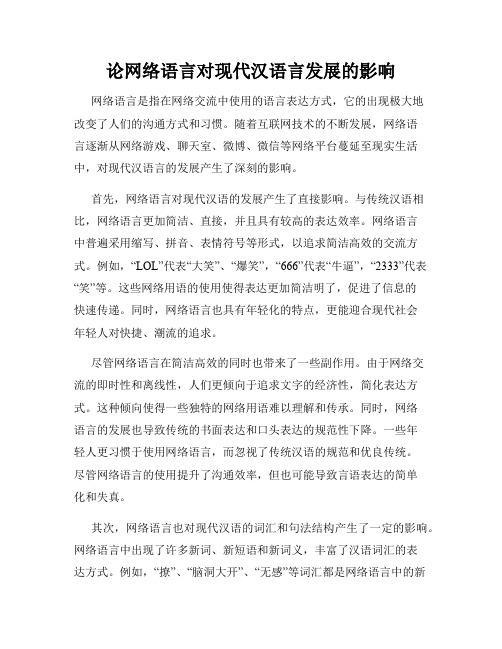 论网络语言对现代汉语言发展的影响

网络语言是指在网络交流中使用的语言表达方式，它的出现极大地改变了人们的沟通方式和习惯。随着互联网技术的不断发展，网络语言逐渐从网络游戏、聊天室、微博、微信等网络平台蔓延至现实生活中，对现代汉语言的发展产生了深刻的影响。

首先，网络语言对现代汉语的发展产生了直接影响。与传统汉语相比，网络语言更加简洁、直接，并且具有较高的表达效率。网络语言中普遍采用缩写、拼音、表情符号等形式，以追求简洁高效的交流方式。例如，“LOL”代表“大笑”、“爆笑”，“666”代表“牛逼”，“2333”代表“笑”等。这些网络用语的使用使得表达更加简洁明了，促进了信息的快速传递。同时，网络语言也具有年轻化的特点，更能迎合现代社会年轻人对快捷、潮流的追求。

尽管网络语言在简洁高效的同时也带来了一些副作用。由于网络交流的即时性和离线性，人们更倾向于追求文字的经济性，简化表达方式。这种倾向使得一些独特的网络用语难以理解和传承。同时，网络语言的发展也导致传统的书面表达和口头表达的规范性下降。一些年轻人更习惯于使用网络语言，而忽视了传统汉语的规范和优良传统。尽管网络语言的使用提升了沟通效率，但也可能导致言语表达的简单化和失真。

其次，网络语言也对现代汉语的词汇和句法结构产生了一定的影响。网络语言中出现了许多新词、新短语和新词义，丰富了汉语词汇的表达方式。例如，“撩”、“脑洞大开”、“无感”等词汇都是网络语言中的新